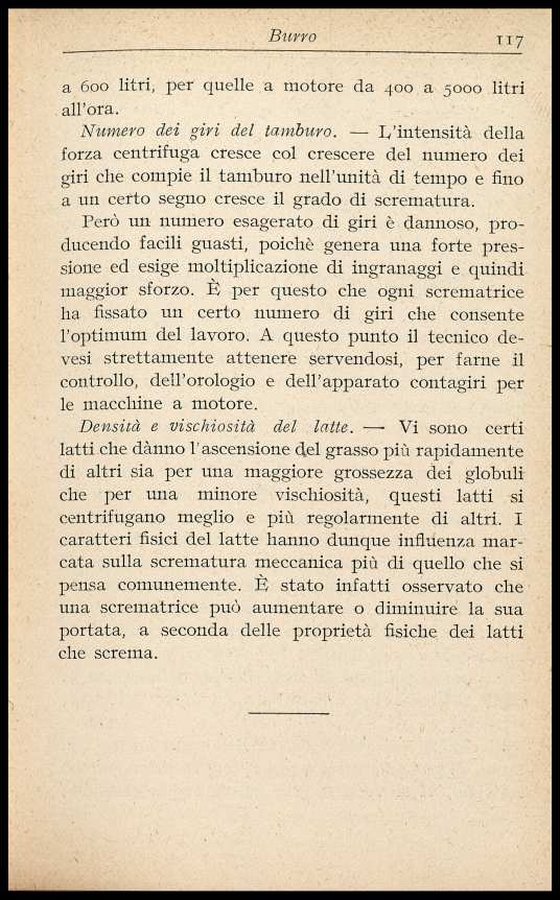 Burro 117

a 600 litri, per quelle a motore da 400 a 5000 litri all'ora.

Numero dei giri del tamburo. — L'intensità della forza centrifuga cresce col crescere del numero dei giri che compie il tamburo nell'unità di tempo e fino a un certo segno cresce il grado di scrematura.

Però un numero esagerato di giri è dannoso, producendo facili guasti, poichè genera una forte pressione ed esige moltiplicazione di ingranaggi e quindi maggior sforzo. È per questo che ogni scrematrice ha fissato un certo numero di giri che consente l'optimum del lavoro. A questo punto il tecnico devesi strettamente attenere servendosi, per farne il controllo, dell'orologio e dell'apparato contagiri per le macchine a motore.

Densità e vischiosità del latte. — Vi sono certi latti che dànno l'ascensione del grasso più rapidamente di altri sia per una maggiore grossezza dei globuli che per una minore vischiosità, questi latti si centrifugano meglio e più regolarmente di altri. I caratteri fisici del latte hanno dunque influenza marcata sulla scrematura meccanica più di quello che si pensa comunemente. È stato infatti osservato che una scrematrice può aumentare o diminuire la sua portata, a seconda delle proprietà fisiche dei latti che screma.